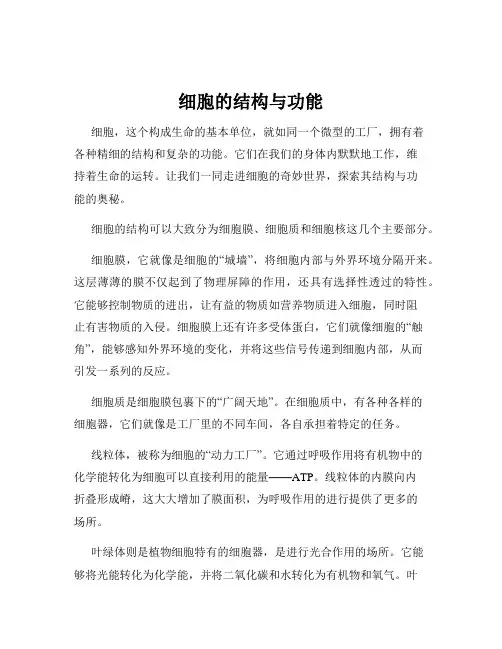 细胞的结构与功能

细胞，这个构成生命的基本单位，就如同一个微型的工厂，拥有着各种精细的结构和复杂的功能。它们在我们的身体内默默地工作，维持着生命的运转。让我们一同走进细胞的奇妙世界，探索其结构与功能的奥秘。

细胞的结构可以大致分为细胞膜、细胞质和细胞核这几个主要部分。

细胞膜，它就像是细胞的“城墙”，将细胞内部与外界环境分隔开来。这层薄薄的膜不仅起到了物理屏障的作用，还具有选择性透过的特性。它能够控制物质的进出，让有益的物质如营养物质进入细胞，同时阻止有害物质的入侵。细胞膜上还有许多受体蛋白，它们就像细胞的“触角”，能够感知外界环境的变化，并将这些信号传递到细胞内部，从而引发一系列的反应。

细胞质是细胞膜包裹下的“广阔天地”。在细胞质中，有各种各样的细胞器，它们就像是工厂里的不同车间，各自承担着特定的任务。

线粒体，被称为细胞的“动力工厂”。它通过呼吸作用将有机物中的化学能转化为细胞可以直接利用的能量——ATP。线粒体的内膜向内折叠形成嵴，这大大增加了膜面积，为呼吸作用的进行提供了更多的场所。

叶绿体则是植物细胞特有的细胞器，是进行光合作用的场所。它能够将光能转化为化学能，并将二氧化碳和水转化为有机物和氧气。叶